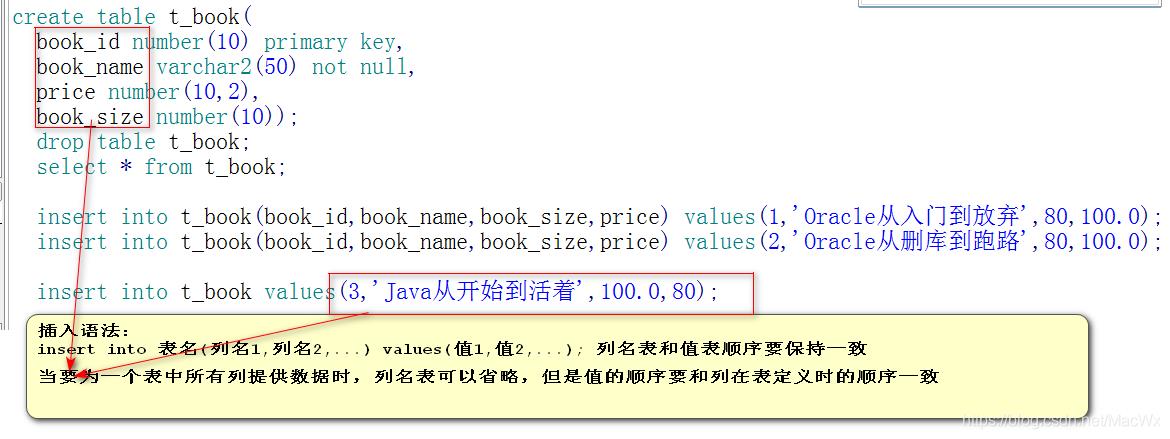 create table t_book(
book_id number(10) primary key,
book_name varchar2(50) not null,
price number(10,2),
book_size number(10));
drop table t_book;
select * from t_book;

insert into t_book(book_id,book_name,book_size,price) values(1,'Oracle从入门到放弃',80,100.0);
insert into t_book(book_id,book_name,book_size,price) values(2,'Oracle从删库到跑路',80,100.0);

insert into t_book values(3,'Java从开始到活着',100.0,80);

插入语法：
insert into 表名(列名1,列名2,...) values(值1,值2,...); 列名表和值表顺序要保持一致
当要为一个表中所有列提供数据时，列名表可以省略，但是值的顺序要和列在表定义时的顺序一致

https://blog.csdn.net/MacWx